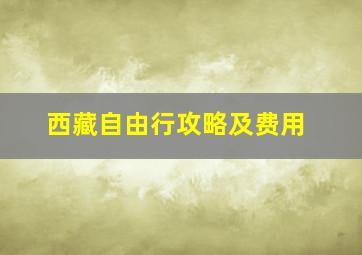 西藏自由行攻略及费用